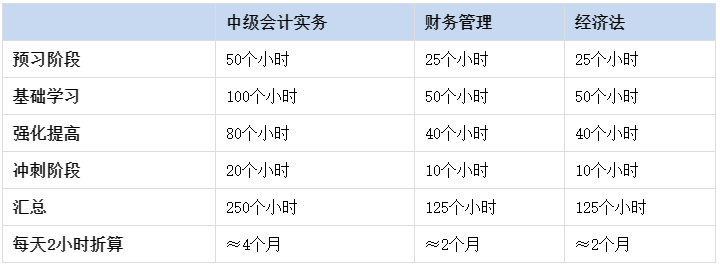 | | 中级会计实务 | 财务管理 | 经济法 |
|---|---|---|---|
| 预习阶段 | 50个小时 | 25个小时 | 25个小时 |
| 基础学习 | 100个小时 | 50个小时 | 50个小时 |
| 强化提高 | 80个小时 | 40个小时 | 40个小时 |
| 冲刺阶段 | 20个小时 | 10个小时 | 10个小时 |
| 汇总 | 250个小时 | 125个小时 | 125个小时 |
| 每天2小时折算 | ≈4个月 | ≈2个月 | ≈2个月 |